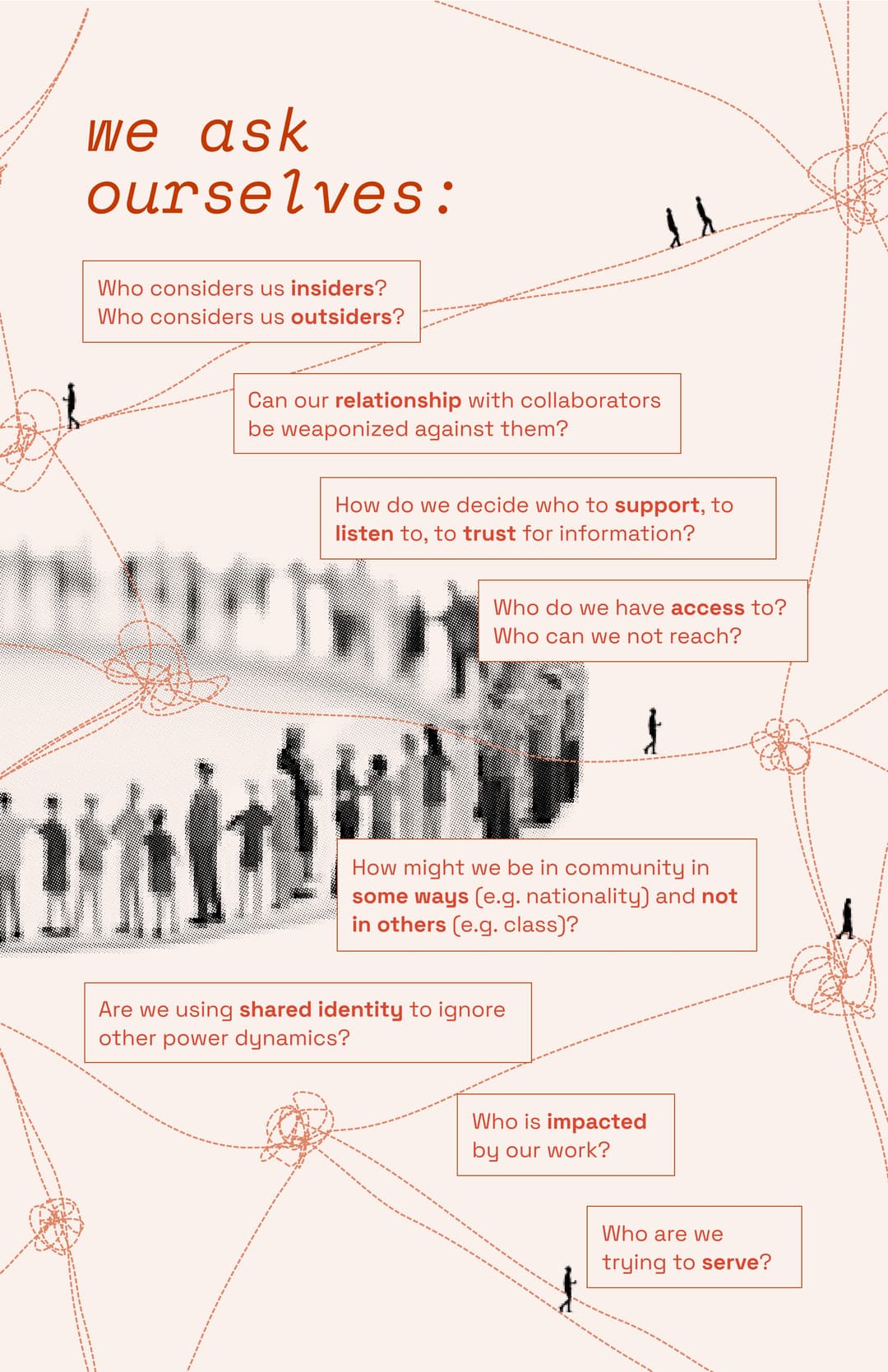 we ask ourselves:

Who considers us insiders?
Who considers us outsiders?

Can our relationship with collaborators be weaponized against them?

How do we decide who to support, to listen to, to trust for information?

Who do we have access to?
Who can we not reach?

How might we be in community in some ways (e.g. nationality) and not in others (e.g. class)?

Are we using shared identity to ignore other power dynamics?

Who is impacted by our work?

Who are we trying to serve?